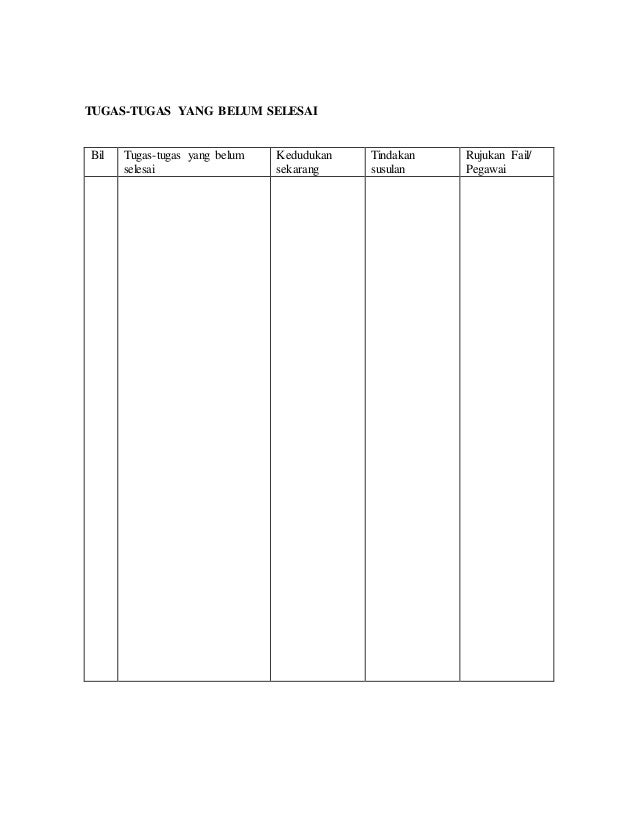 TUGAS-TUGAS YANG BELUM SELESAI

| Bil | Tugas-tugas yang belum selesai | Kedudukan sekarang | Tindakan susulan | Rujukan Fail/ Pegawai |
|---|---|---|---|---|
| | | | | |